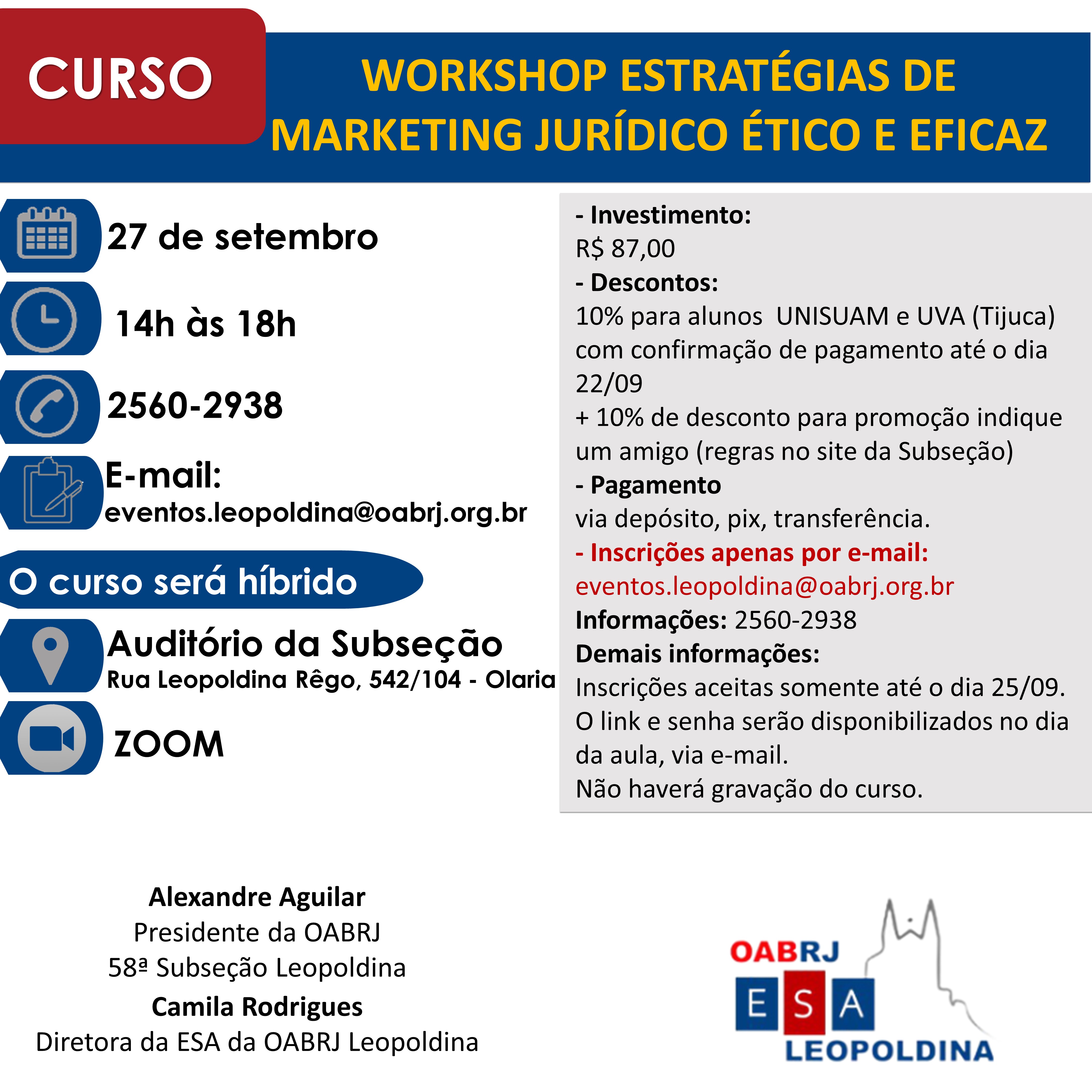 CURSO

WORKSHOP ESTRATÉGIAS DE MARKETING JURÍDICO ÉTICO E EFICAZ

27 de setembro

14h às 18h

2560-2938

E-mail:
eventos.leopoldina@oabrj.org.br

O curso será híbrido

Auditório da Subseção
Rua Leopoldina Rêgo, 542/104 - Olaria

ZOOM

- Investimento:
R$ 87,00
- Descontos:
10% para alunos UNISUAM e UVA (Tijuca) com confirmação de pagamento até o dia 22/09
+ 10% de desconto para promoção indique um amigo (regras no site da Subseção)
- Pagamento
via depósito, pix, transferência.
- Inscrições apenas por e-mail:
eventos.leopoldina@oabrj.org.br
Informações: 2560-2938
Demais informações:
Inscrições aceitas somente até o dia 25/09.
O link e senha serão disponibilizados no dia da aula, via e-mail.
Não haverá gravação do curso.

Alexandre Aguilar
Presidente da OABRJ
58ª Subseção Leopoldina
Camila Rodrigues
Diretora da ESA da OABRJ Leopoldina

OABRJ
ESA
LEOPOLDINA